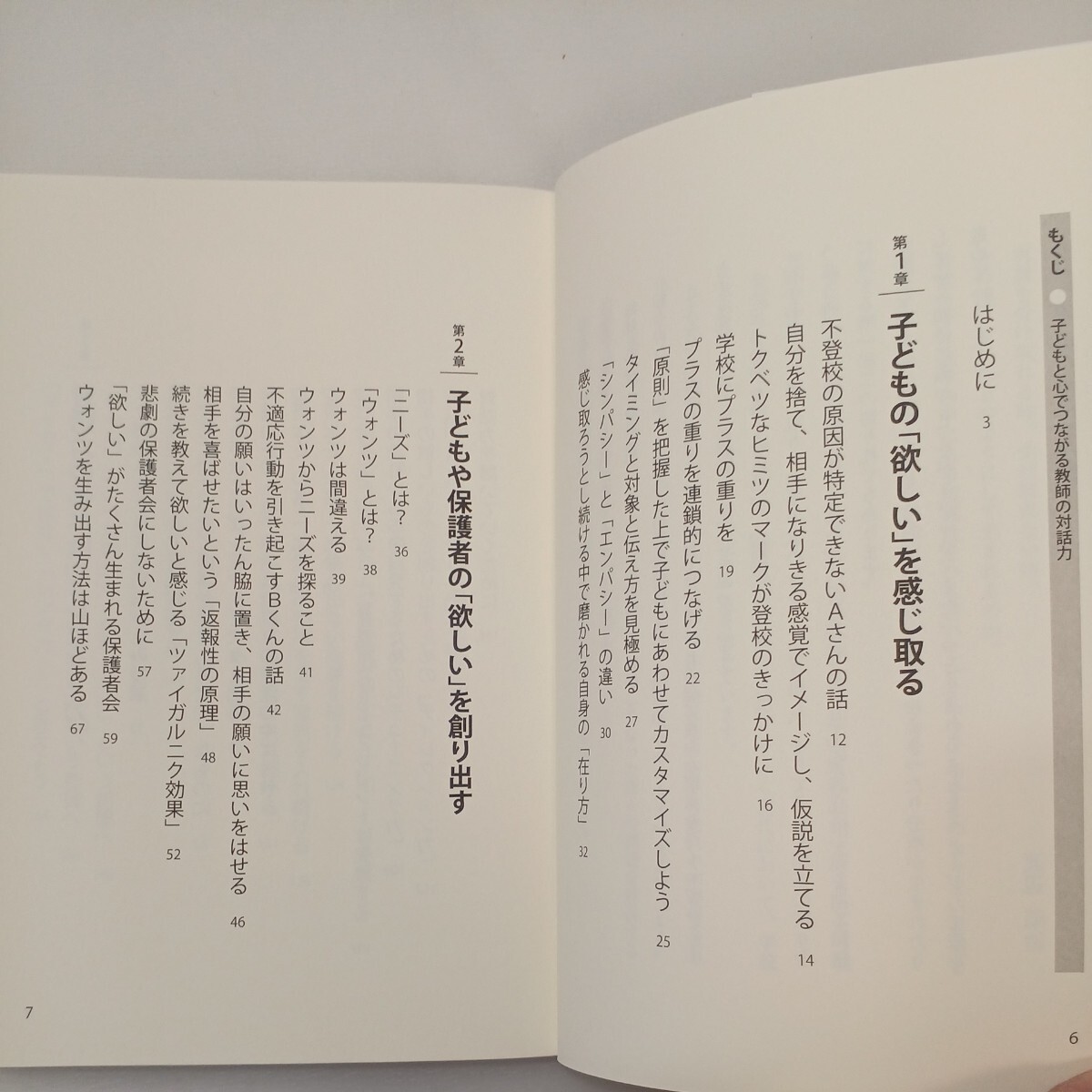 もくじ
子どもと心でつながる教師の対話力

はじめに 3

第1章
子どもの「欲しい」を感じ取る

不登校の原因が特定できないAさんの話 12
自分を捨て、相手になりきる感覚でイメージし、仮説を立てる 14
トクベツなヒミツのマークが登校のきっかけに 16
学校にプラスの重りを 19
プラスの重りを連鎖的につなげる 22
「原則」を把握した上で子どもにあわせてカスタマイズしよう 25
タイミングと対象と伝え方を見極める 27
「シンパシー」と「エンパシー」の違い 30
感じ取ろうとし続ける中で磨かれる自身の「在り方」 32

6

第2章
子どもや保護者の「欲しい」を創り出す

「ニーズ」とは? 36
「ウォンツ」とは? 38
ウォンツは間違える 39
ウォンツからニーズを探ること 41
不適応行動を引き起こすBくんの話 42
自分の願いはいったん脇に置き、相手の願いに思いをはせる 46
相手を喜ばせたいという「返報性の原理」 48
続きを教えて欲しいと感じる「ツァイガルニク効果」 52
悲劇の保護者会にしないために 57
「欲しい」がたくさん生まれる保護者会 59
ウォンツを生み出す方法は山ほどある 67

7